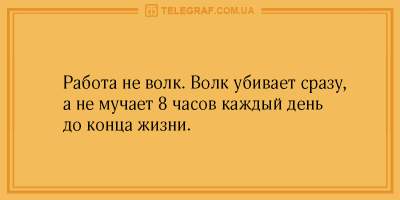 TELEGRAF.COM.UA

Работа не волк. Волк убивает сразу, а не мучает 8 часов каждый день до конца жизни.